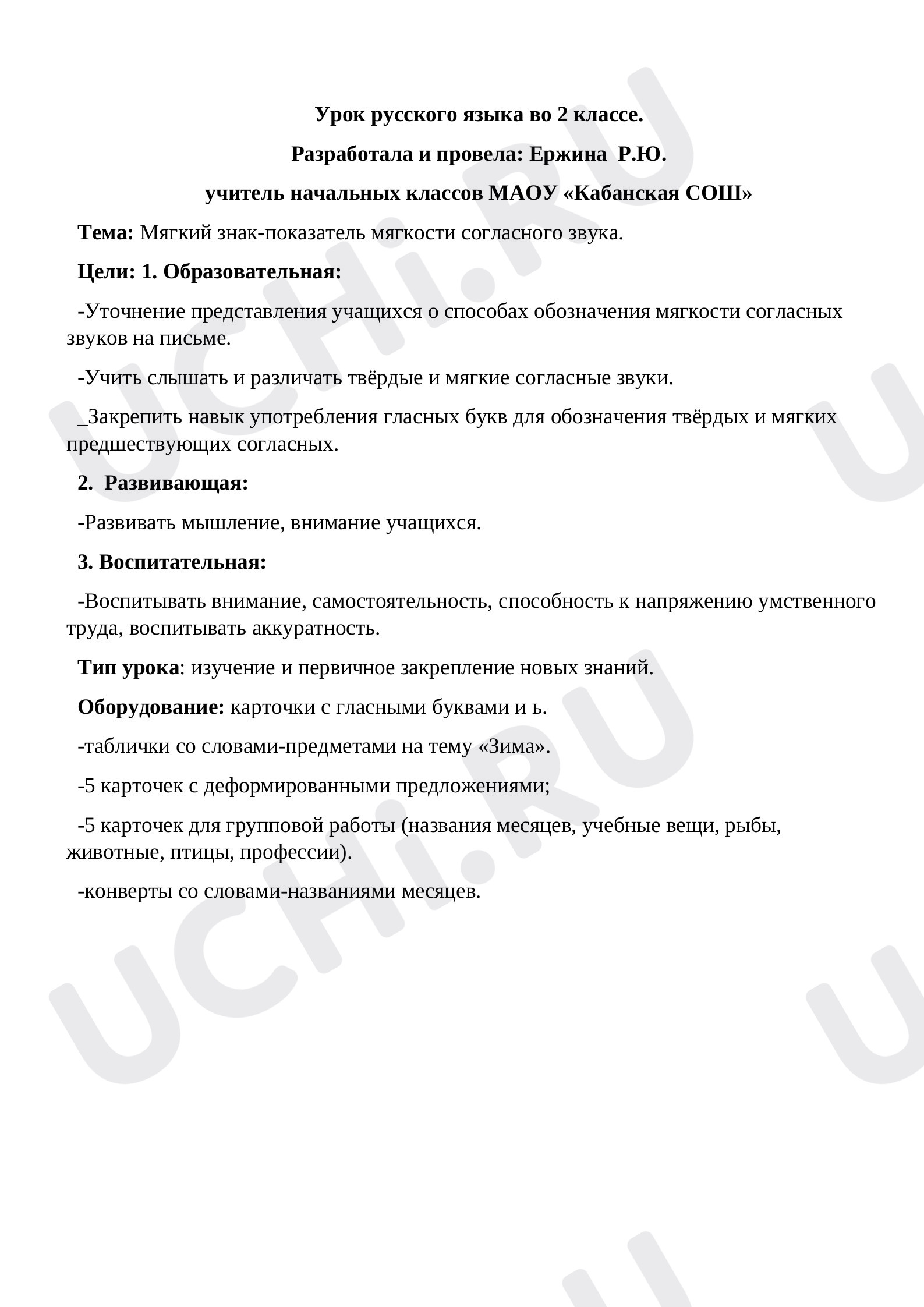 Урок русского языка во 2 классе.

Разработала и провела: Ержина Р.Ю.

учитель начальных классов МАОУ «Кабанская СОШ»

Тема: Мягкий знак-показатель мягкости согласного звука.

Цели: 1. Образовательная:

-Уточнение представления учащихся о способах обозначения мягкости согласных звуков на письме.

-Учить слышать и различать твёрдые и мягкие согласные звуки.

_Закрепить навык употребления гласных букв для обозначения твёрдых и мягких предшествующих согласных.

2. Развивающая:

-Развивать мышление, внимание учащихся.

3. Воспитательная:

-Воспитывать внимание, самостоятельность, способность к напряжению умственного труда, воспитывать аккуратность.

Тип урока: изучение и первичное закрепление новых знаний.

Оборудование: карточки с гласными буквами и ь.

-таблички со словами-предметами на тему «Зима».

-5 карточек с деформированными предложениями;

-5 карточек для групповой работы (названия месяцев, учебные вещи, рыбы, животные, птицы, профессии).

-конверты со словами-названиями месяцев.

UCHi.RU